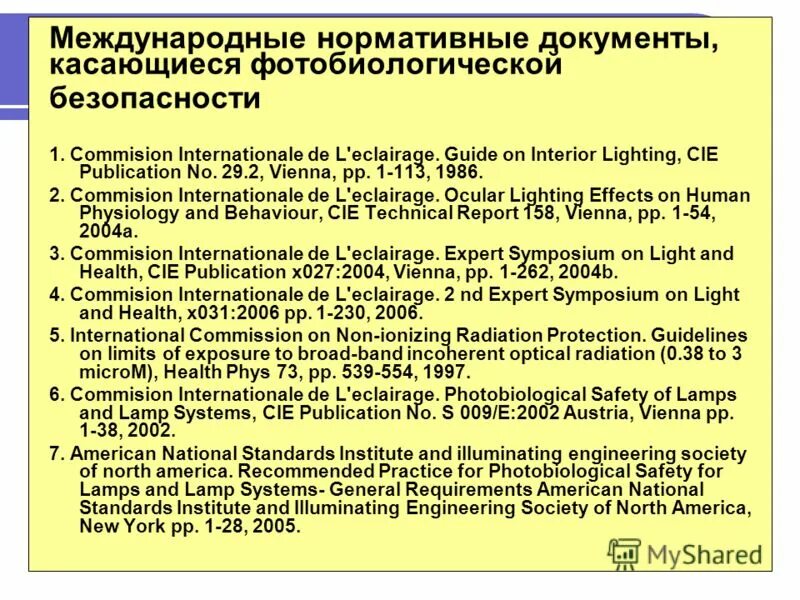 Международные нормативные документы, касающиеся фотобиологической безопасности

1. Commision Internationale de L'eclairage. Guide on Interior Lighting, CIE Publication No. 29.2, Vienna, pp. 1-113, 1986.

2. Commision Internationale de L'eclairage. Ocular Lighting Effects on Human Physiology and Behaviour, CIE Technical Report 158, Vienna, pp. 1-54, 2004a.

3. Commision Internationale de L'eclairage. Expert Symposium on Light and Health, CIE Publication x027:2004, Vienna, pp. 1-262, 2004b.

4. Commision Internationale de L'eclairage. 2 nd Expert Symposium on Light and Health, x031:2006 pp. 1-230, 2006.

5. International Commission on Non-ionizing Radiation Protection. Guidelines on limits of exposure to broad-band incoherent optical radiation (0.38 to 3 microM), Health Phys 73, pp. 539-554, 1997.

6. Commision Internationale de L'eclairage. Photobiological Safety of Lamps and Lamp Systems, CIE Publication No. S 009/E:2002 Austria, Vienna pp. 1-38, 2002.

7. American National Standards Institute and illuminating engineering society of north america. Recommended Practice for Photobiological Safety for Lamps and Lamp Systems- General Requirements American National Standards Institute and Illuminating Engineering Society of North America, New York pp. 1-28, 2005.

MyShared